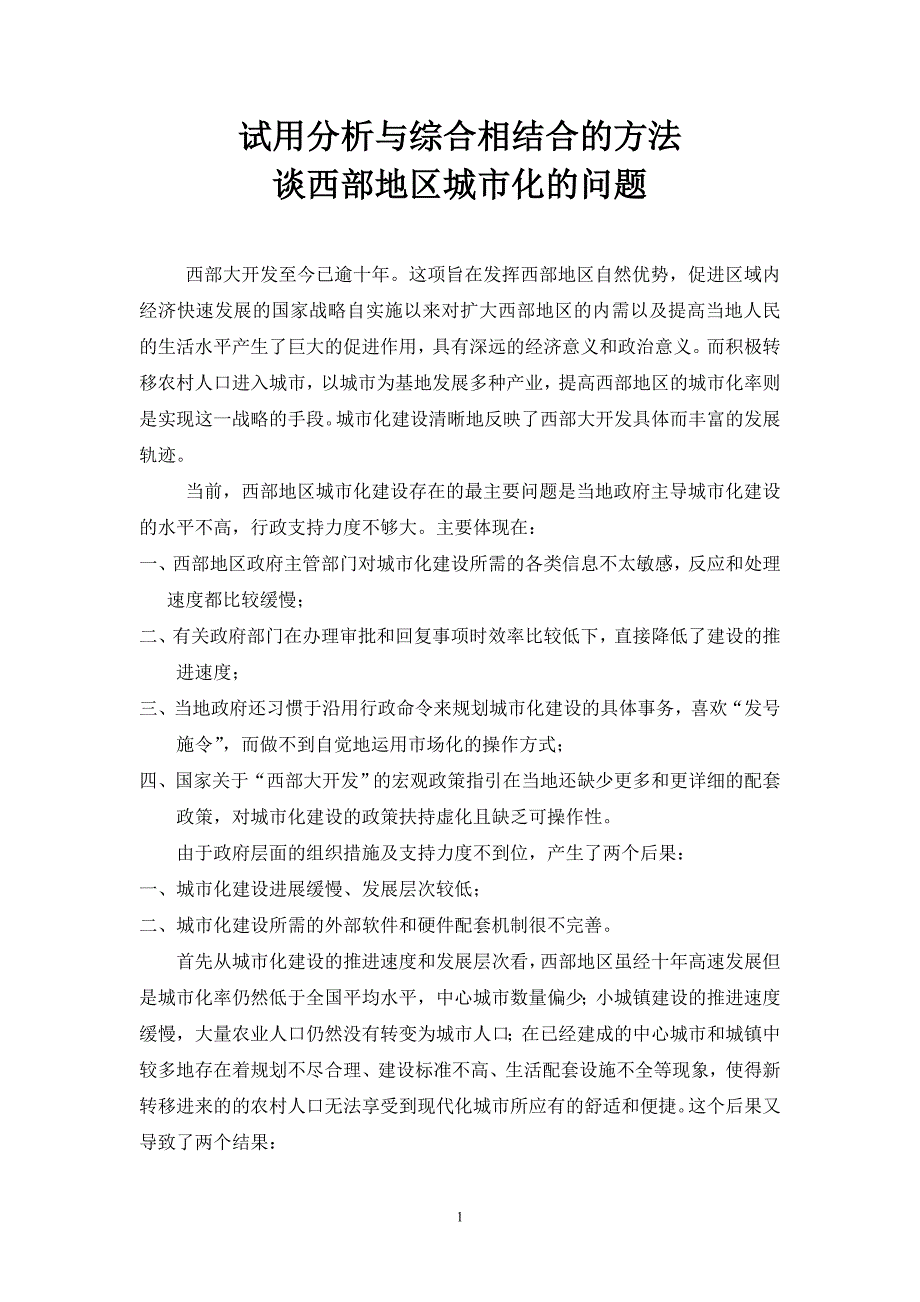 试用分析与综合相结合的方法
谈西部地区城市化的问题

西部大开发至今已逾十年。这项旨在发挥西部地区自然优势，促进区域内经济快速发展的国家战略自实施以来对扩大西部地区的内需以及提高当地人民的生活水平产生了巨大的促进作用，具有深远的经济意义和政治意义。而积极转移农村人口进入城市，以城市为基地发展多种产业，提高西部地区的城市化率则是实现这一战略的手段。城市化建设清晰地反映了西部大开发具体而丰富的发展轨迹。

当前，西部地区城市化建设存在的最主要问题是当地政府主导城市化建设的水平不高，行政支持力度不够大。主要体现在：

一、西部地区政府主管部门对城市化建设所需的各类信息不太敏感，反应和处理速度都比较缓慢；

二、有关政府部门在办理审批和回复事项时效率比较低下，直接降低了建设的推进速度；

三、当地政府还习惯于沿用行政命令来规划城市化建设的具体事务，喜欢“发号施令”，而做不到自觉地运用市场化的操作方式；

四、国家关于“西部大开发”的宏观政策指引在当地还缺少更多和更详细的配套政策，对城市化建设的政策扶持虚化且缺乏可操作性。

由于政府层面的组织措施及支持力度不到位，产生了两个后果：

一、城市化建设进展缓慢、发展层次较低；

二、城市化建设所需的外部软件和硬件配套机制很不完善。

首先从城市化建设的推进速度和发展层次看，西部地区虽经十年高速发展但是城市化率仍然低于全国平均水平，中心城市数量偏少；小城镇建设的推进速度缓慢，大量农业人口仍然没有转变为城市人口；在已经建成的中心城市和城镇中较多地存在着规划不尽合理、建设标准不高、生活配套设施不全等现象，使得新转移进来的的农村人口无法享受到现代化城市所应有的舒适和便捷。这个后果又导致了两个结果：

1